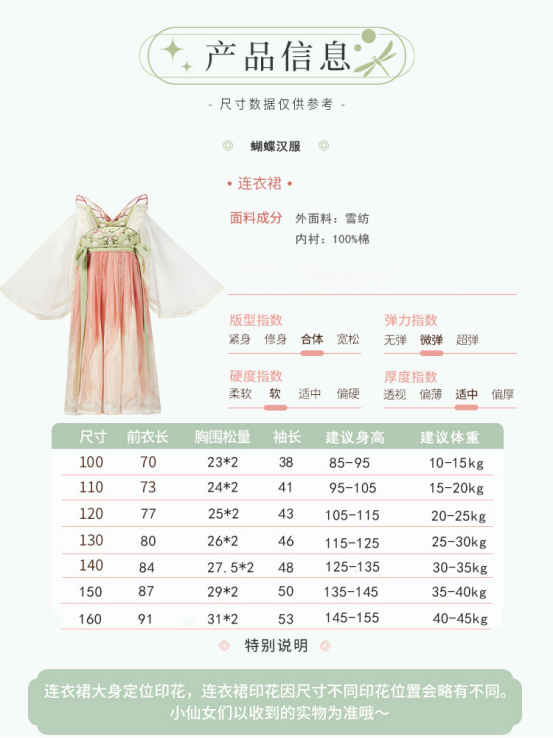 产品信息

- 尺寸数据仅供参考 -

蝴蝶汉服

• 连衣裙 •

面料成分 外面料：雪纺
内衬：100%棉

版型指数
紧身 修身 合体 宽松

弹力指数
无弹 微弹 超弹

硬度指数
柔软 软 适中 偏硬

厚度指数
透视 偏薄 适中 偏厚

| 尺寸 | 前衣长 | 胸围松量 | 袖长 | 建议身高 | 建议体重 |
|---|---|---|---|---|---|
| 100 | 70 | 23*2 | 38 | 85-95 | 10-15kg |
| 110 | 73 | 24*2 | 41 | 95-105 | 15-20kg |
| 120 | 77 | 25*2 | 43 | 105-115 | 20-25kg |
| 130 | 80 | 26*2 | 46 | 115-125 | 25-30kg |
| 140 | 84 | 27.5*2 | 48 | 125-135 | 30-35kg |
| 150 | 87 | 29*2 | 50 | 135-145 | 35-40kg |
| 160 | 91 | 31*2 | 53 | 145-155 | 40-45kg |

特别说明

连衣裙大身定位印花，连衣裙印花因尺寸不同印花位置会略有不同。
小仙女们以收到的实物为准哦～